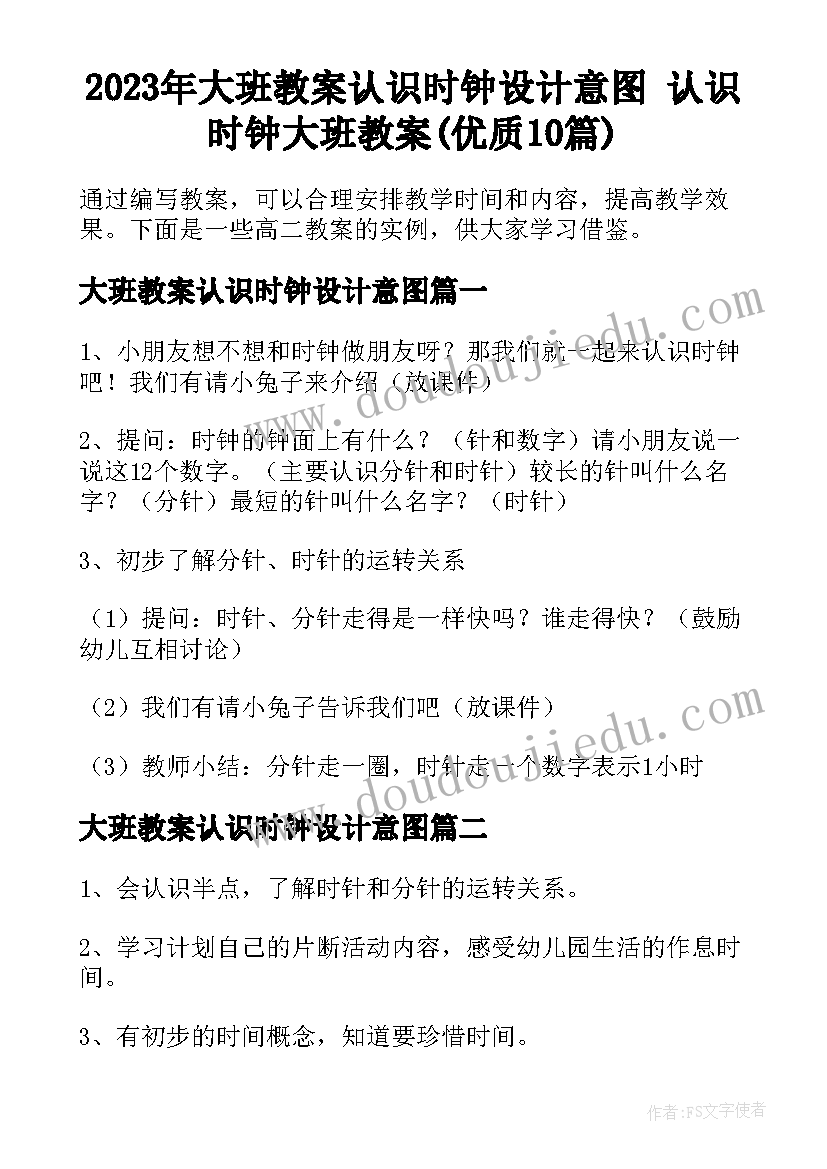 2023年大班教案认识时钟设计意图 认识时钟大班教案(优质10篇)

通过编写教案，可以合理安排教学时间和内容，提高教学效果。下面是一些高二教案的实例，供大家学习借鉴。

大班教案认识时钟设计意图篇一

1、小朋友想不想和时钟做朋友呀？那我们就一起来认识时钟吧！我们有请小兔子来介绍（放课件）

2、提问：时钟的钟面上有什么？（针和数字）请小朋友说一说这12个数字。（主要认识分针和时针）较长的针叫什么名字？（分针）最短的针叫什么名字？（时针）

3、初步了解分针、时针的运转关系

（1）提问：时针、分针走得是一样快吗？谁走得快？（鼓励幼儿互相讨论）

（2）我们有请小兔子告诉我们吧（放课件）

（3）教师小结：分针走一圈，时针走一个数字表示1小时

大班教案认识时钟设计意图篇二

1、会认识半点，了解时针和分针的运转关系。

2、学习计划自己的片断活动内容，感受幼儿园生活的作息时间。

3、有初步的时间概念，知道要珍惜时间。

www.doudoujiedu.com

www.doudoujiedu.com

作者：FS文字使者